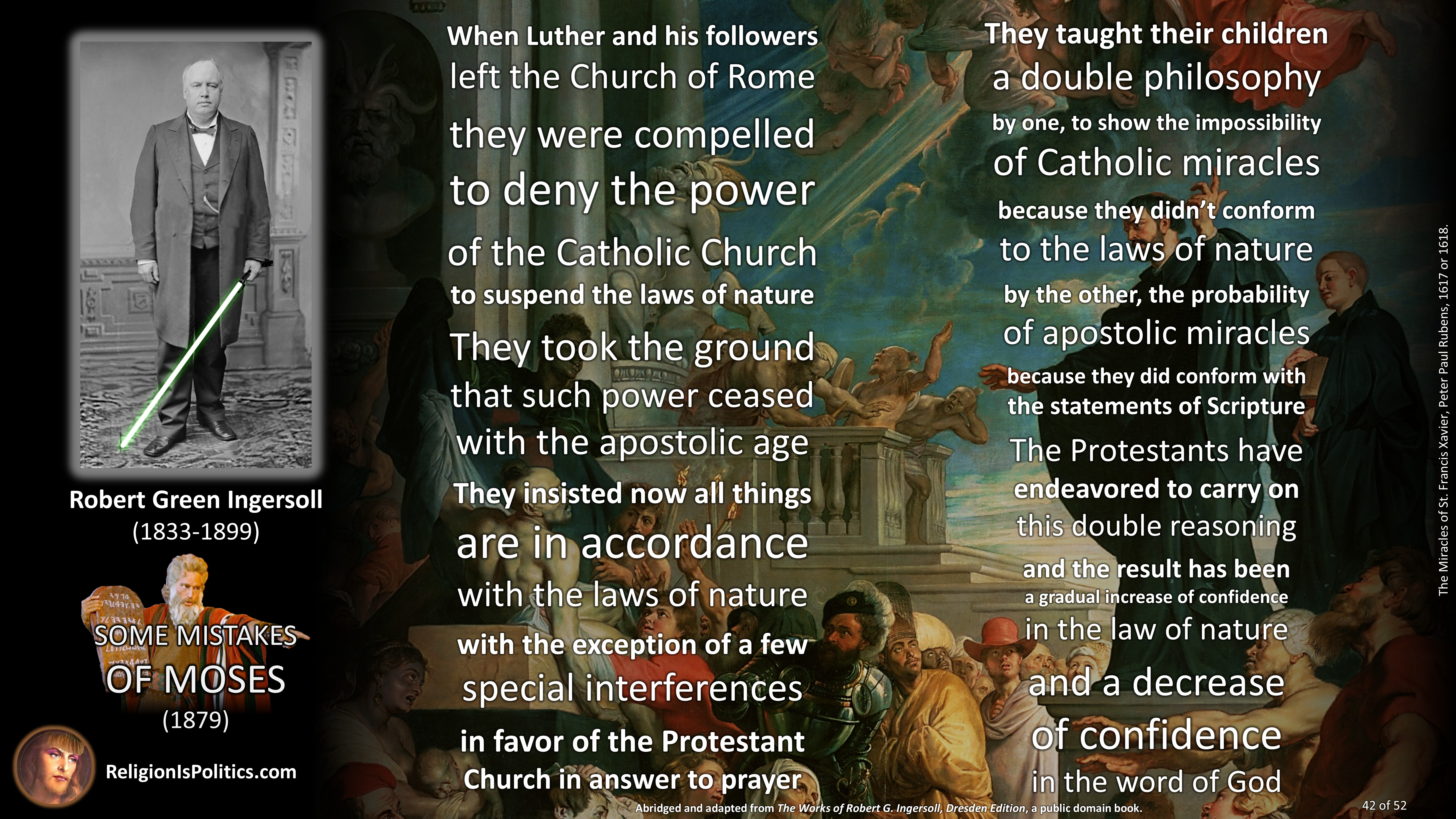 Robert Green Ingersoll
(1833-1899)

SOME MISTAKES
OF MOSES
(1879)

ReligionIsPolitics.com

When Luther and his followers
left the Church of Rome
they were compelled
to deny the power
of the Catholic Church
to suspend the laws of nature
They took the ground
that such power ceased
with the apostolic age
They insisted now all things
are in accordance
with the laws of nature
with the exception of a few
special interferences
in favor of the Protestant
Church in answer to prayer

They taught their children
a double philosophy
by one, to show the impossibility
of Catholic miracles
because they didn't conform
to the laws of nature
by the other, the probability
of apostolic miracles
because they did conform with
the statements of Scripture
The Protestants have
endeavored to carry on
this double reasoning
and the result has been
a gradual increase of confidence
in the law of nature
and a decrease
of confidence
in the word of God

The Miracles of St. Francis Xavier, Peter Paul Rubens, 1617 or 1618.

Abridged and adapted from The Works of Robert G. Ingersoll, Dresden Edition, a public domain book.

42 of 52